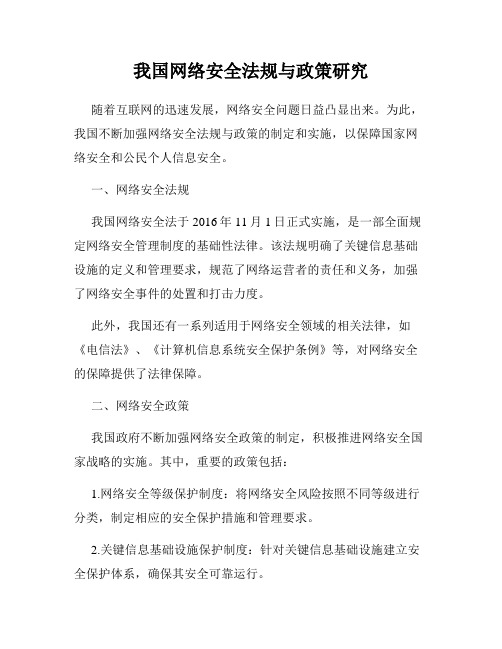 我国网络安全法规与政策研究

随着互联网的迅速发展，网络安全问题日益凸显出来。为此，我国不断加强网络安全法规与政策的制定和实施，以保障国家网络安全和公民个人信息安全。

一、网络安全法规

我国网络安全法于 2016 年 11 月 1 日正式实施，是一部全面规定网络安全管理制度的基础性法律。该法规明确了关键信息基础设施的定义和管理要求，规范了网络运营者的责任和义务，加强了网络安全事件的处置和打击力度。

此外，我国还有一系列适用于网络安全领域的相关法律，如《电信法》、《计算机信息系统安全保护条例》等，对网络安全的保障提供了法律保障。

二、网络安全政策

我国政府不断加强网络安全政策的制定，积极推进网络安全国家战略的实施。其中，重要的政策包括：

1.网络安全等级保护制度：将网络安全风险按照不同等级进行分类，制定相应的安全保护措施和管理要求。

2.关键信息基础设施保护制度：针对关键信息基础设施建立安全保护体系，确保其安全可靠运行。